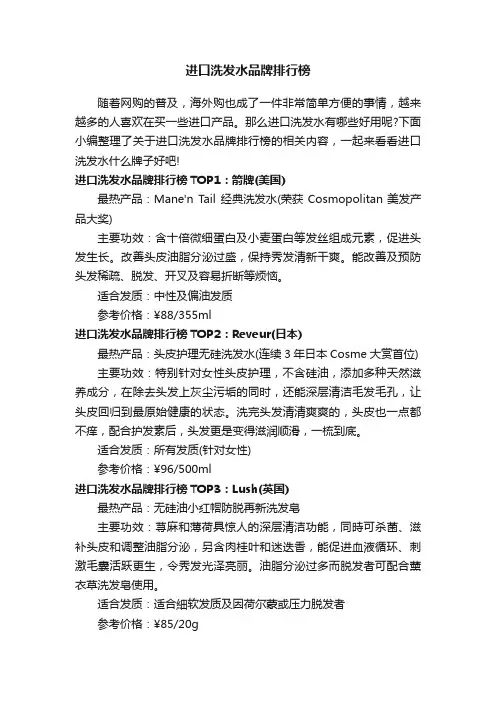 进口洗发水品牌排行榜

随着网购的普及，海外购也成了一件非常简单方便的事情，越来越多的人喜欢在买一些进口产品。那么进口洗发水有哪些好用呢?下面小编整理了关于进口洗发水品牌排行榜的相关内容，一起来看看进口洗发水什么牌子好吧!

进口洗发水品牌排行榜 TOP1：箭牌(美国)

最热产品：Mane'n Tail 经典洗发水(荣获 Cosmopolitan 美发产品大奖)

主要功效：含十倍微细蛋白及小麦蛋白等发丝组成元素，促进头发生长。改善头皮油脂分泌过盛，保持秀发清新干爽。能改善及预防头发稀疏、脱发、开叉及容易折断等烦恼。

适合发质：中性及偏油发质

参考价格：¥88/355ml

进口洗发水品牌排行榜 TOP2：Reveur(日本)

最热产品：头皮护理无硅洗发水(连续 3 年日本 Cosme 大赏首位)

主要功效：特别针对女性头皮护理，不含硅油，添加多种天然滋养成分，在除去头发上灰尘污垢的同时，还能深层清洁毛发毛孔，让头皮回归到最原始健康的状态。洗完头发清清爽爽的，头皮也一点都不痒，配合护发素后，头发更是变得滋润顺滑，一梳到底。

适合发质：所有发质(针对女性)

参考价格：¥96/500ml

进口洗发水品牌排行榜 TOP3：Lush(英国)

最热产品：无硅油小红帽防脱再新洗发皂

主要功效：荨麻和薄荷具惊人的深层清洁功能，同時可杀菌、滋补头皮和调整油脂分泌，另含肉桂叶和迷迭香，能促进血液循环、刺激毛囊活跃更生，令秀发光泽亮丽。油脂分泌过多而脱发者可配合薰衣草洗发皂使用。

适合发质：适合细软发质及因荷尔蒙或压力脱发者

参考价格：¥85/20g